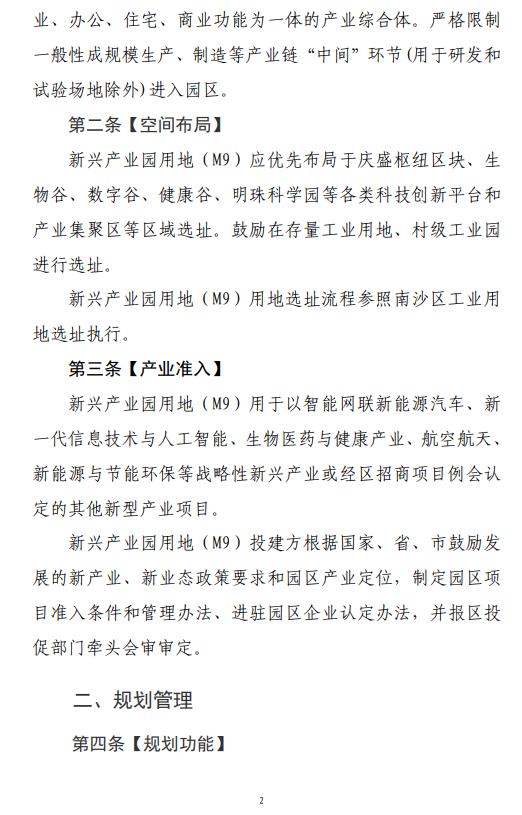 业、办公、住宅、商业功能为一体的产业综合体。严格限制一般性成规模生产、制造等产业链“中间”环节(用于研发和试验场地除外)进入园区。

第二条【空间布局】

新兴产业园用地（M9）应优先布局于庆盛枢纽区块、生物谷、数字谷、健康谷、明珠科学园等各类科技创新平台和产业集聚区等区域选址。鼓励在存量工业用地、村级工业园进行选址。

新兴产业园用地（M9）用地选址流程参照南沙区工业用地选址执行。

第三条【产业准入】

新兴产业园用地（M9）用于以智能网联新能源汽车、新一代信息技术与人工智能、生物医药与健康产业、航空航天、新能源与节能环保等战略性新兴产业或经区招商项目例会认定的其他新型产业项目。

新兴产业园用地（M9）投建方根据国家、省、市鼓励发展的新产业、新业态政策要求和园区产业定位，制定园区项目准入条件和管理办法、进驻园区企业认定办法，并报区投促部门牵头会审审定。

二、规划管理

第四条【规划功能】

2